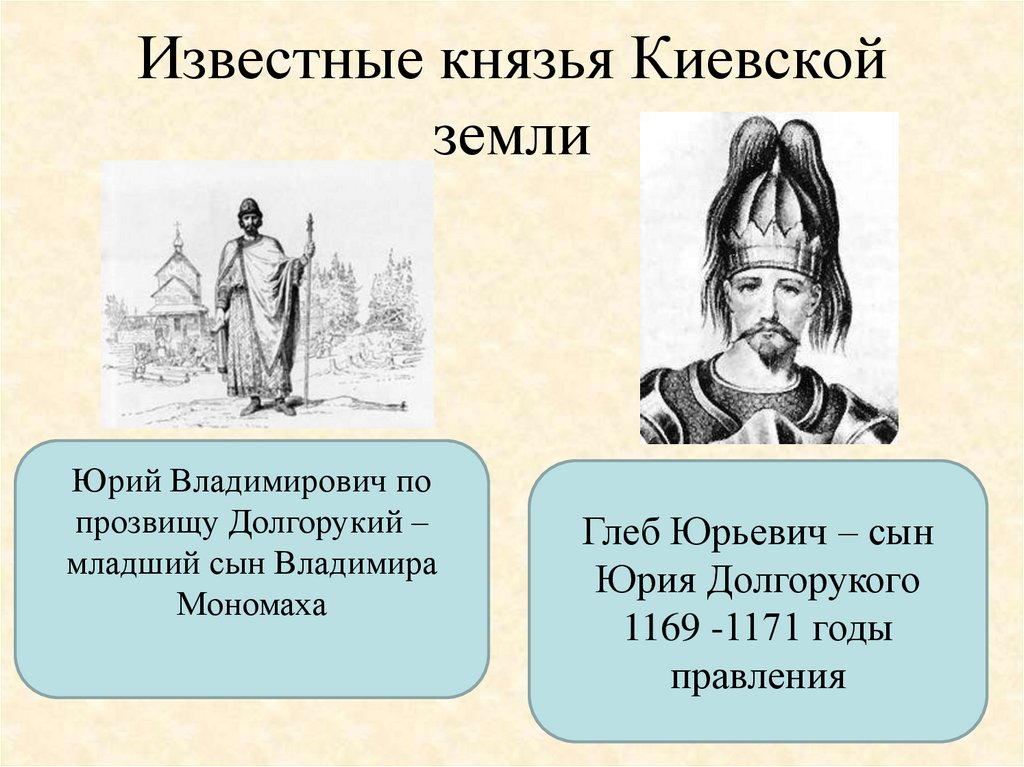 Известные князья Киевской земли

Юрий Владимирович по прозвищу Долгорукий – младший сын Владимира Мономаха

Глеб Юрьевич – сын Юрия Долгорукого 1169 -1171 годы правления